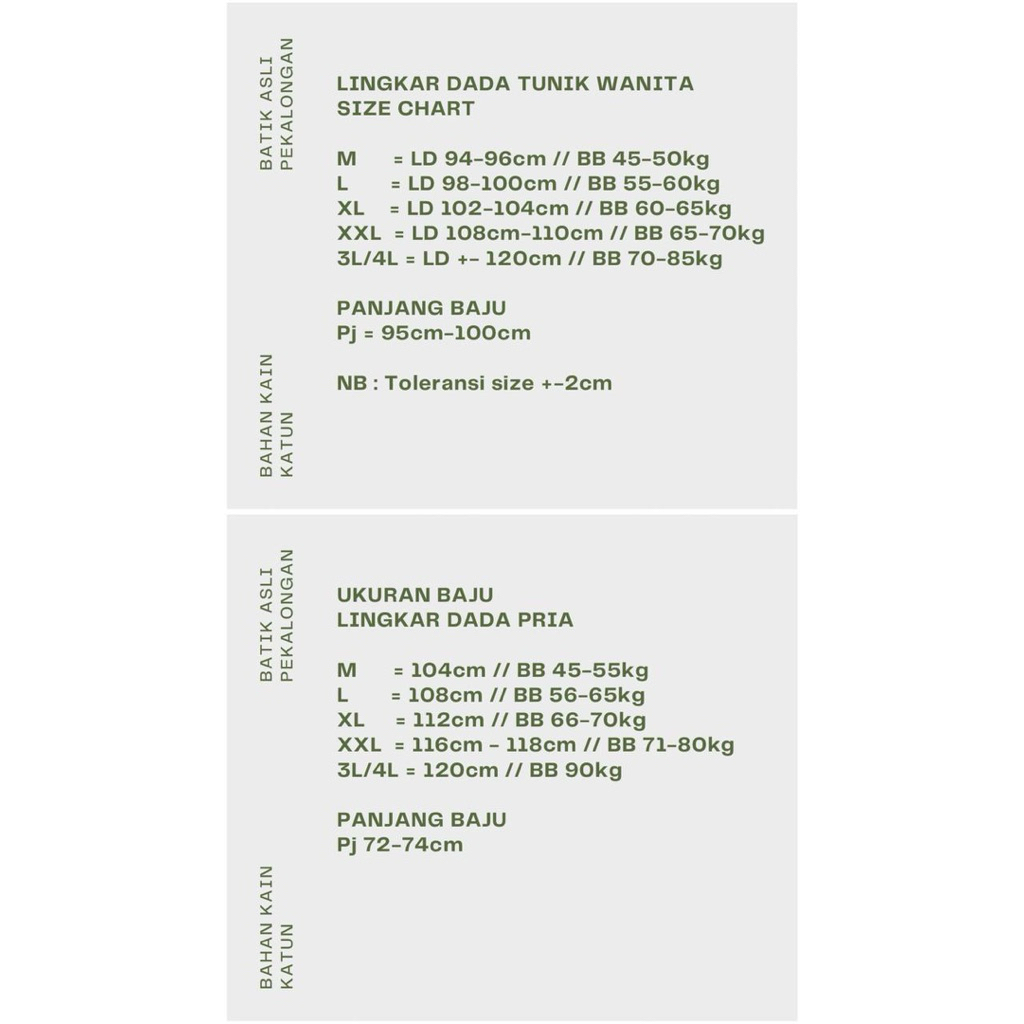 BATIK ASLI
PEKALONGAN

LINGKAR DADA TUNIK WANITA
SIZE CHART

M = LD 94-96cm // BB 45-50kg
L = LD 98-100cm // BB 55-60kg
XL = LD 102-104cm // BB 60-65kg
XXL = LD 108cm-110cm // BB 65-70kg
3L/4L = LD +- 120cm // BB 70-85kg

PANJANG BAJU
Pj = 95cm-100cm

NB : Toleransi size +-2cm

BAHAN KAIN
KATUN

BATIK ASLI
PEKALONGAN

UKURAN BAJU
LINGKAR DADA PRIA

M = 104cm // BB 45-55kg
L = 108cm // BB 56-65kg
XL = 112cm // BB 66-70kg
XXL = 116cm - 118cm // BB 71-80kg
3L/4L = 120cm // BB 90kg

PANJANG BAJU
Pj 72-74cm

BAHAN KAIN
KATUN